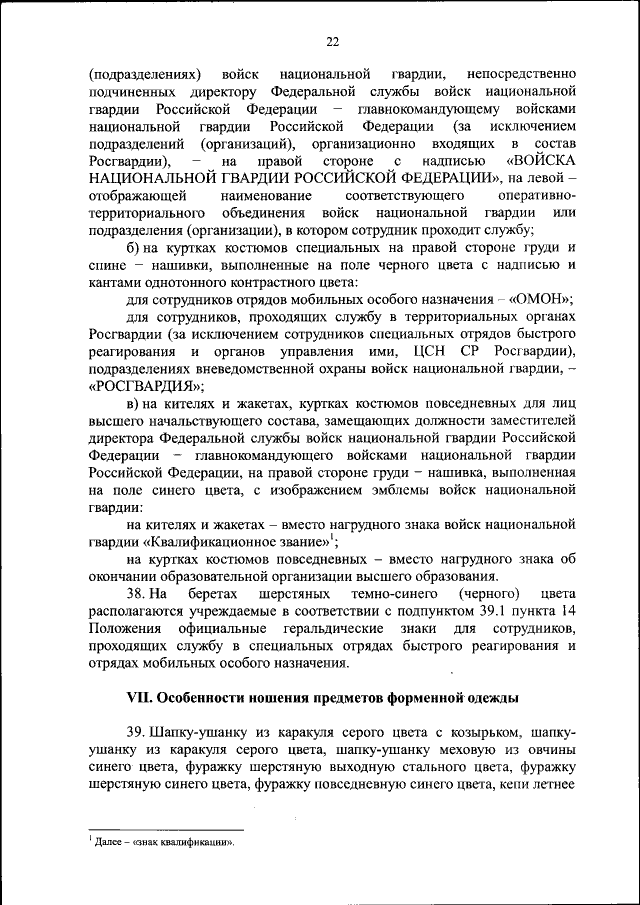 22

(подразделениях) войск национальной гвардии, непосредственно подчиненных директору Федеральной службы войск национальной гвардии Российской Федерации – главнокомандующему войсками национальной гвардии Российской Федерации (за исключением подразделений (организаций), организационно входящих в состав Росгвардии), – на правой стороне с надписью «ВОЙСКА НАЦИОНАЛЬНОЙ ГВАРДИИ РОССИЙСКОЙ ФЕДЕРАЦИИ», на левой – отображающей наименование соответствующего оперативно-территориального объединения войск национальной гвардии или подразделения (организации), в котором сотрудник проходит службу;

б) на куртках костюмов специальных на правой стороне груди и спине – нашивки, выполненные на поле черного цвета с надписью и кантами однотонного контрастного цвета:

для сотрудников отрядов мобильных особого назначения – «ОМОН»;

для сотрудников, проходящих службу в территориальных органах Росгвардии (за исключением сотрудников специальных отрядов быстрого реагирования и органов управления ими, ЦСН СР Росгвардии), подразделениях вневедомственной охраны войск национальной гвардии, – «РОСГВАРДИЯ»;

в) на кителях и жакетах, куртках костюмов повседневных для лиц высшего начальствующего состава, замещающих должности заместителей директора Федеральной службы войск национальной гвардии Российской Федерации – главнокомандующего войсками национальной гвардии Российской Федерации, на правой стороне груди – нашивка, выполненная на поле синего цвета, с изображением эмблемы войск национальной гвардии:

на кителях и жакетах – вместо нагрудного знака войск национальной гвардии «Квалификационное звание»$^1$;

на куртках костюмов повседневных – вместо нагрудного знака об окончании образовательной организации высшего образования.

38. На беретах шерстяных темно-синего (черного) цвета располагаются учреждаемые в соответствии с подпунктом 39.1 пункта 14 Положения официальные геральдические знаки для сотрудников, проходящих службу в специальных отрядах быстрого реагирования и отрядах мобильных особого назначения.

VII. Особенности ношения предметов форменной одежды

39. Шапку-ушанку из каракуля серого цвета с козырьком, шапку-ушанку из каракуля серого цвета, шапку-ушанку меховую из овчины синего цвета, фуражку шерстяную выходную стального цвета, фуражку шерстяную синего цвета, фуражку повседневную синего цвета, кепи летнее

$^1$ Далее – «знак квалификации».